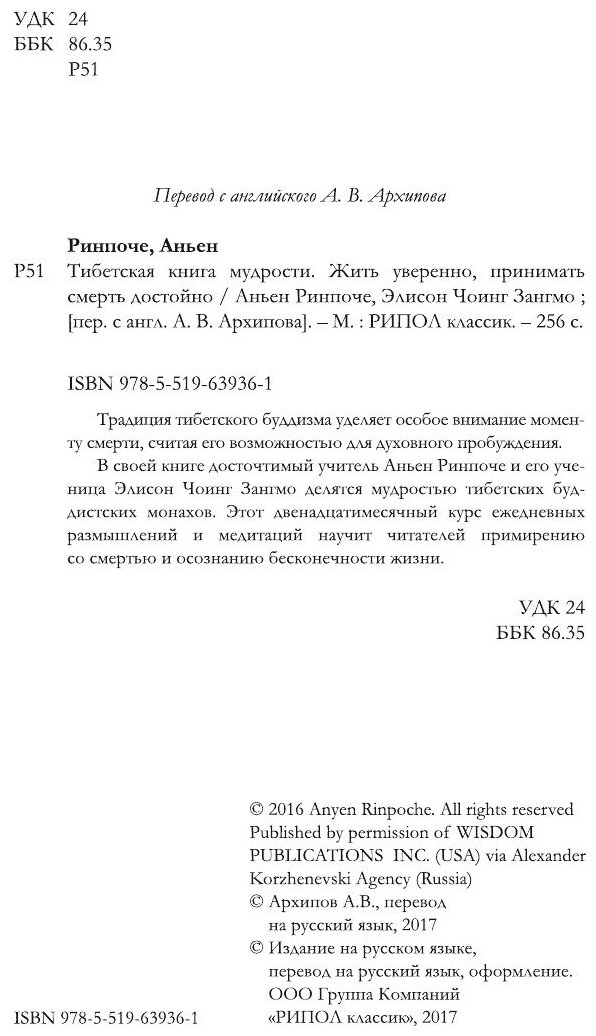 УДК 24
ББК 86.35
Р51

Перевод с английского А. В. Архипова

Ринпоче, Аньен
Р51 Тибетская книга мудрости. Жить уверенно, принимать смерть достойно / Аньен Ринпоче, Элисон Чоинг Зангмо ; [пер. с англ. А. В. Архипова]. – М. : РИПОЛ классик. – 256 с.

ISBN 978-5-519-63936-1

Традиция тибетского буддизма уделяет особое внимание моменту смерти, считая его возможностью для духовного пробуждения.

В своей книге досточтимый учитель Аньен Ринпоче и его ученица Элисон Чоинг Зангмо делятся мудростью тибетских буддистских монахов. Этот двенадцатимесячный курс ежедневных размышлений и медитаций научит читателей примирению со смертью и осознанию бесконечности жизни.

УДК 24
ББК 86.35

© 2016 Anyen Rinpoche. All rights reserved
Published by permission of WISDOM PUBLICATIONS INC. (USA) via Alexander Korzhenevski Agency (Russia)
© Архипов А.В., перевод на русский язык, 2017
© Издание на русском языке, перевод на русский язык, оформление. ООО Группа Компаний «РИПОЛ классик», 2017

ISBN 978-5-519-63936-1